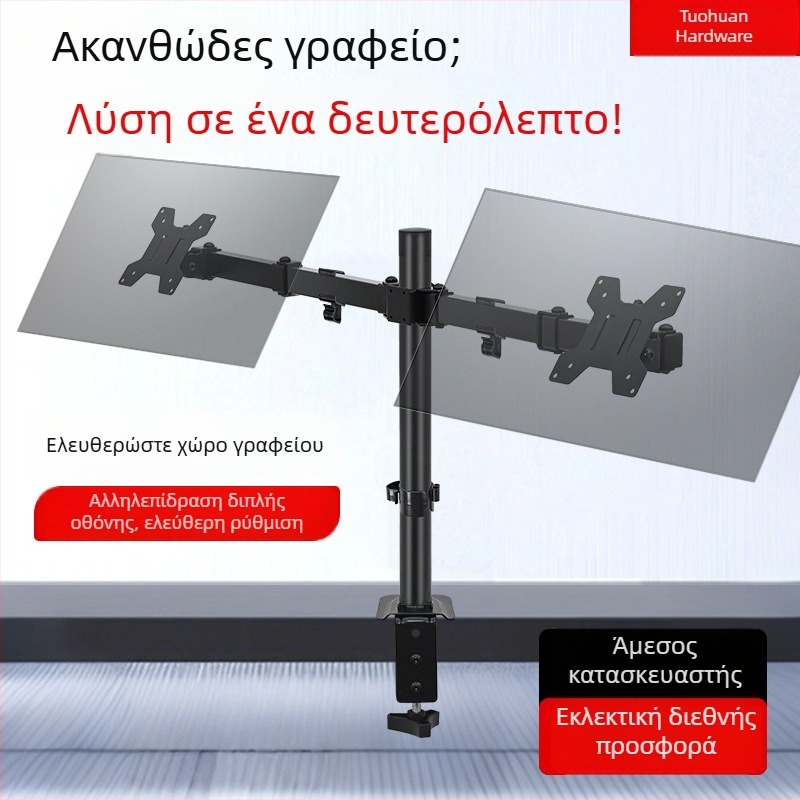 Tuohuan Hardware

Ακανθώδες γραφείο;

Λύση σε ένα δευτερόλεπτο!

Ελευθερώστε χώρο γραφείου

Αλληλεπίδραση διπλής οθόνης, ελεύθερη ρύθμιση

Άμεσος κατασκευαστής

Εκλεκτική διεθνής προσφορά